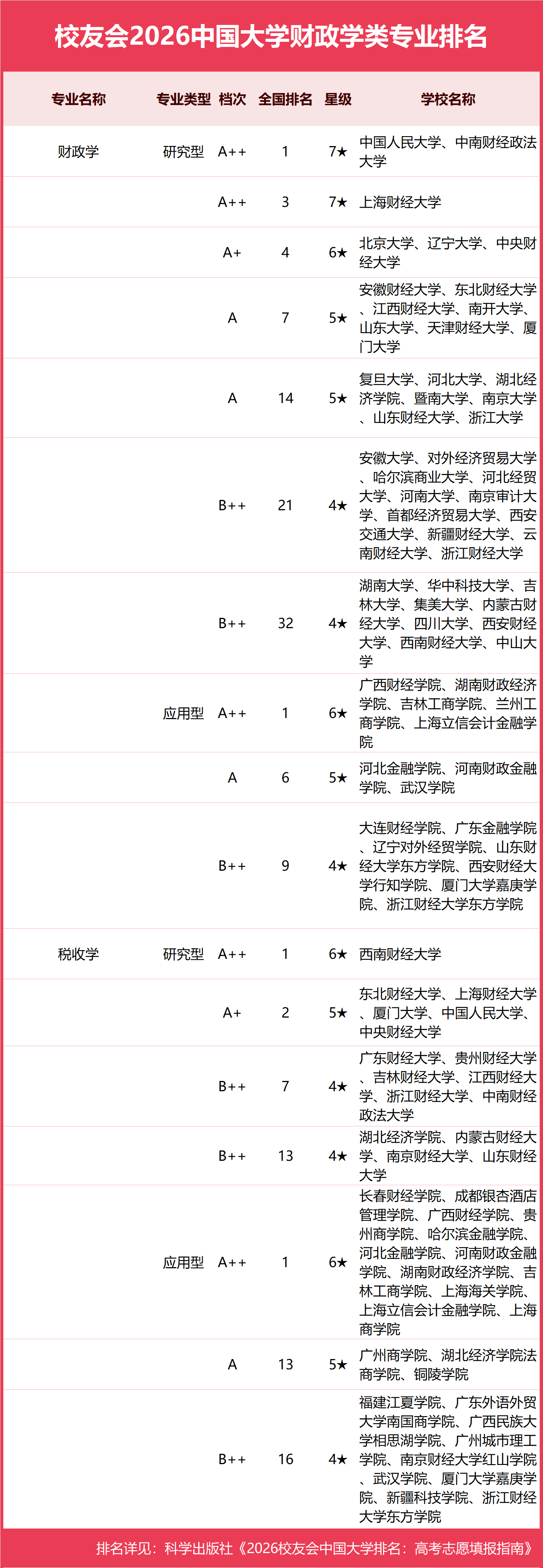 校友会2026中国大学财政学类专业排名

| 专业名称 | 专业类型 | 档次 | 全国排名 | 星级 | 学校名称 |
|---|---|---|---|---|---|
| 财政学 | 研究型 | A++ | 1 | 7★ | 中国人民大学、中南财经政法大学 |
| | | A++ | 3 | 7★ | 上海财经大学 |
| | | A+ | 4 | 6★ | 北京大学、辽宁大学、中央财经大学 |
| | | A | 7 | 5★ | 安徽财经大学、东北财经大学、江西财经大学、南开大学、山东大学、天津财经大学、厦门大学 |
| | | A | 14 | 5★ | 复旦大学、河北大学、湖北经济学院、暨南大学、南京大学、山东财经大学、浙江大学 |
| | | B++ | 21 | 4★ | 安徽大学、对外经济贸易大学、哈尔滨商业大学、河北经贸大学、河南大学、南京审计大学、首都经济贸易大学、西安交通大学、新疆财经大学、云南财经大学、浙江财经大学 |
| | | B++ | 32 | 4★ | 湖南大学、华中科技大学、吉林大学、集美大学、内蒙古财经大学、四川大学、西安财经大学、西南财经大学、中山大学 |
| | 应用型 | A++ | 1 | 6★ | 广西财经学院、湖南财政经济学院、吉林工商学院、兰州工商学院、上海立信会计金融学院 |
| | | A | 6 | 5★ | 河北金融学院、河南财政金融学院、武汉学院 |
| | | B++ | 9 | 4★ | 大连财经学院、广东金融学院、辽宁对外经贸学院、山东财经大学东方学院、西安财经大学行知学院、厦门大学嘉庚学院、浙江财经大学东方学院 |
| 税收学 | 研究型 | A++ | 1 | 6★ | 西南财经大学 |
| | | A+ | 2 | 5★ | 东北财经大学、上海财经大学、厦门大学、中国人民大学、中央财经大学 |
| | | B++ | 7 | 4★ | 广东财经大学、贵州财经大学、吉林财经大学、江西财经大学、浙江财经大学、中南财经政法大学 |
| | | B++ | 13 | 4★ | 湖北经济学院、内蒙古财经大学、南京财经大学、山东财经大学 |
| | 应用型 | A++ | 1 | 6★ | 长春财经学院、成都银杏酒店管理学院、广西财经学院、贵州商学院、哈尔滨金融学院、河北金融学院、河南财政金融学院、湖南财政经济学院、吉林工商学院、上海海关学院、上海立信会计金融学院、上海商学院 |
| | | A | 13 | 5★ | 广州商学院、湖北经济学院法商学院、铜陵学院 |
| | | B++ | 16 | 4★ | 福建江夏学院、广东外语外贸大学南国商学院、广西民族大学相思湖学院、广州城市理工学院、南京财经大学红山学院、武汉学院、厦门大学嘉庚学院、新疆科技学院、浙江财经大学东方学院 |

排名详见：科学出版社《2026校友会中国大学排名：高考志愿填报指南》